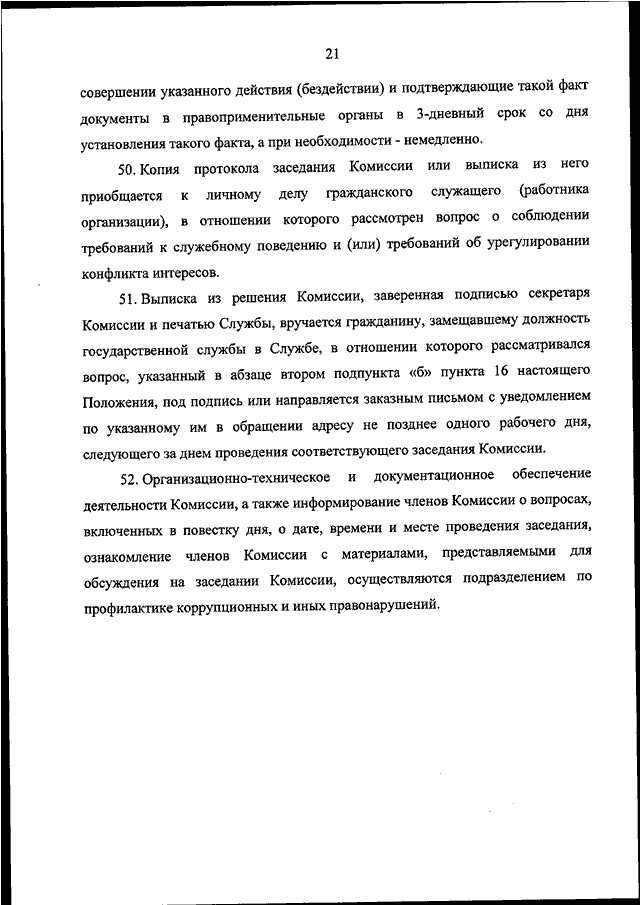 21

совершении указанного действия (бездействии) и подтверждающие такой факт документы в правоприменительные органы в 3-дневный срок со дня установления такого факта, а при необходимости - немедленно.

50. Копия протокола заседания Комиссии или выписка из него приобщается к личному делу гражданского служащего (работника организации), в отношении которого рассмотрен вопрос о соблюдении требований к служебному поведению и (или) требований об урегулировании конфликта интересов.

51. Выписка из решения Комиссии, заверенная подписью секретаря Комиссии и печатью Службы, вручается гражданину, замещавшему должность государственной службы в Службе, в отношении которого рассматривался вопрос, указанный в абзаце втором подпункта «б» пункта 16 настоящего Положения, под подпись или направляется заказным письмом с уведомлением по указанному им в обращении адресу не позднее одного рабочего дня, следующего за днем проведения соответствующего заседания Комиссии.

52. Организационно-техническое и документационное обеспечение деятельности Комиссии, а также информирование членов Комиссии о вопросах, включенных в повестку дня, о дате, времени и месте проведения заседания, ознакомление членов Комиссии с материалами, представляемыми для обсуждения на заседании Комиссии, осуществляются подразделением по профилактике коррупционных и иных правонарушений.